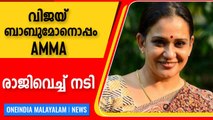 വിജയ് ബാബുമോനൊപ്പം AMMA

രാജിവെച്ച് നടി

ONEINDIA MALAYALAM | NEWS